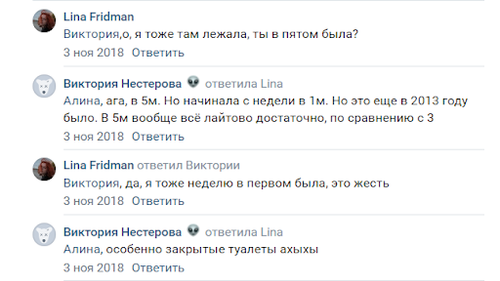 Lina Fridman
Виктория,о, я тоже там лежала, ты в пятом была?
3 ноя 2018 Ответить

Виктория Нестерова 👽 ответила Lina
Алина, ага, в 5м. Но начинала с недели в 1м. Но это еще в 2013 году было. В 5м вообще всё лайтово достаточно, по сравнению с 3
3 ноя 2018 Ответить

Lina Fridman ответил Виктории
Виктория, да, я тоже неделю в первом была, это жесть
3 ноя 2018 Ответить

Виктория Нестерова 👽 ответила Lina
Алина, особенно закрытые туалеты ахыхы
3 ноя 2018 Ответить